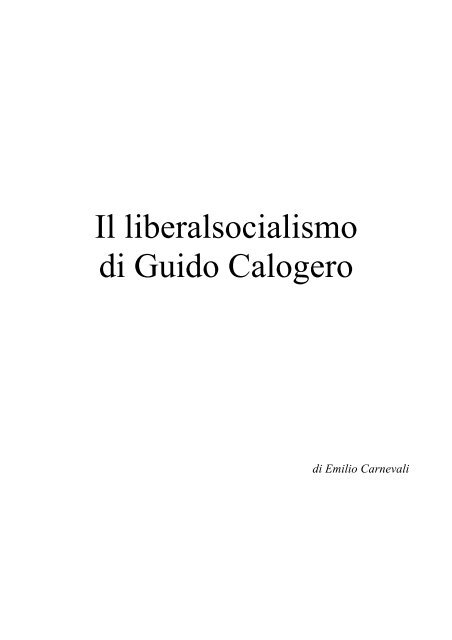 Il liberalsocialismo
di Guido Calogero

di Emilio Carnevali